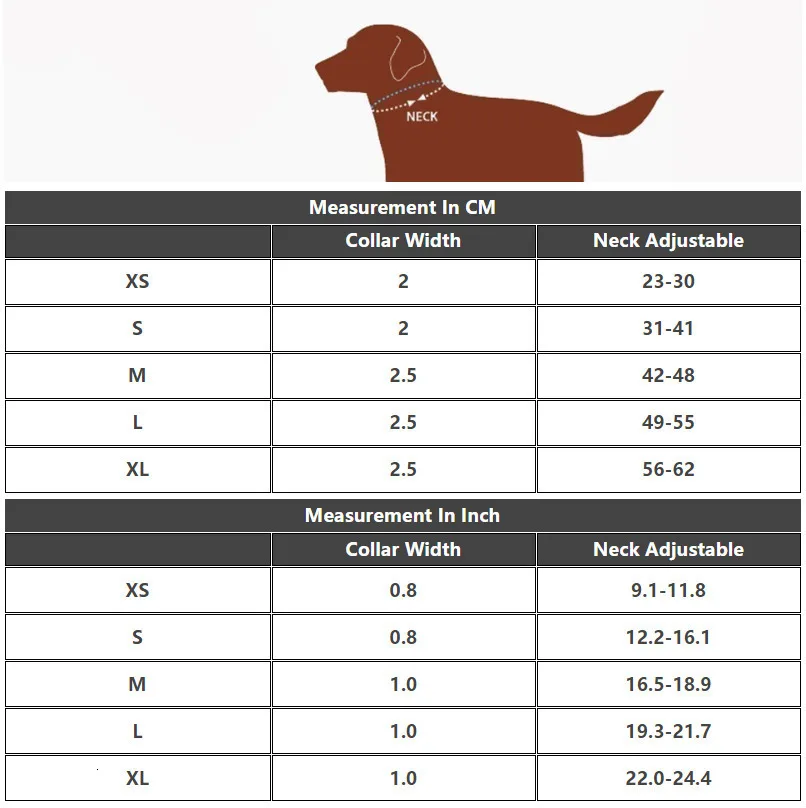 NECK

Measurement In CM

| | Collar Width | Neck Adjustable |
|---|---|---|
| XS | 2 | 23-30 |
| S | 2 | 31-41 |
| M | 2.5 | 42-48 |
| L | 2.5 | 49-55 |
| XL | 2.5 | 56-62 |

Measurement In Inch

| | Collar Width | Neck Adjustable |
|---|---|---|
| XS | 0.8 | 9.1-11.8 |
| S | 0.8 | 12.2-16.1 |
| M | 1.0 | 16.5-18.9 |
| L | 1.0 | 19.3-21.7 |
| XL | 1.0 | 22.0-24.4 |